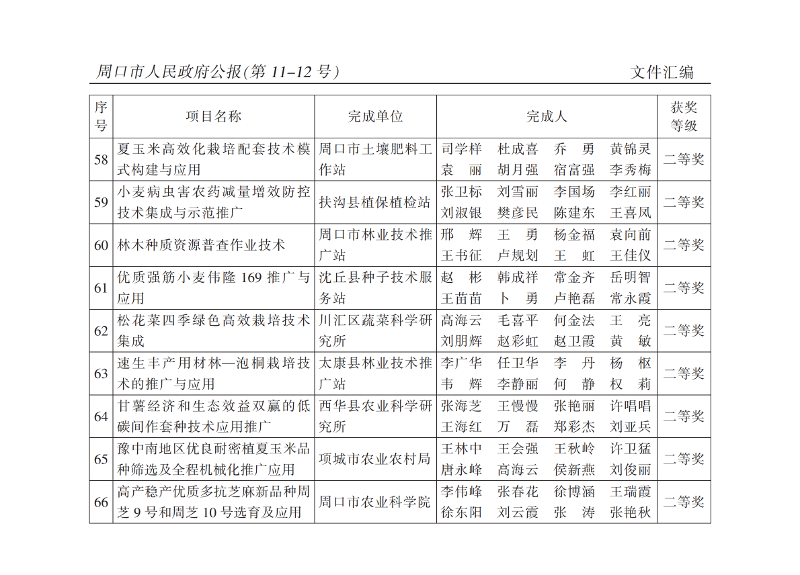 周口市人民政府公报(第 11–12 号)　　文件汇编

| 序号 | 项目名称 | 完成单位 | 完成人 | 获奖等级 |
|---|---|---|---|---|
| 58 | 夏玉米高效化栽培配套技术模式构建与应用 | 周口市土壤肥料工作站 | 司学样　杜成喜　乔　勇　黄锦灵　袁　丽　胡月强　宿富强　李秀梅 | 二等奖 |
| 59 | 小麦病虫害农药减量增效防控技术集成与示范推广 | 扶沟县植保植检站 | 张卫标　刘雪丽　李国场　李红丽　刘淑银　樊彦民　陈建东　王喜凤 | 二等奖 |
| 60 | 林木种质资源普查作业技术 | 周口市林业技术推广站 | 邢　辉　王　勇　杨金福　袁向前　王书征　卢规划　王　虹　王佳仪 | 二等奖 |
| 61 | 优质强筋小麦伟隆 169 推广与应用 | 沈丘县种子技术服务站 | 赵　彬　韩成祥　常金齐　岳明智　王苗苗　卜　勇　卢艳磊　常永霞 | 二等奖 |
| 62 | 松花菜四季绿色高效栽培技术集成 | 川汇区蔬菜科学研究所 | 高海云　毛喜平　何金法　王　亮　刘朋辉　赵彩虹　赵卫霞　黄　敏 | 二等奖 |
| 63 | 速生丰产用材林—泡桐栽培技术的推广与应用 | 太康县林业技术推广站 | 李广华　任卫华　李　丹　杨　枢　韦　辉　李静丽　何　静　权　莉 | 二等奖 |
| 64 | 甘薯经济和生态效益双赢的低碳间作套种技术应用推广 | 西华县农业科学研究所 | 张海芝　王慢慢　张艳丽　许唱唱　王海红　万　磊　郑彩杰　刘亚兵 | 二等奖 |
| 65 | 豫中南地区优良耐密植夏玉米品种筛选及全程机械化推广应用 | 项城市农业农村局 | 王林中　王会强　王秋岭　许卫猛　唐永峰　高海云　侯新燕　刘俊丽 | 二等奖 |
| 66 | 高产稳产优质多抗芝麻新品种周芝 9 号和周芝 10 号选育及应用 | 周口市农业科学院 | 李伟峰　张春花　徐博涵　王瑞霞　徐东阳　刘云霞　张　涛　张艳秋 | 二等奖 |